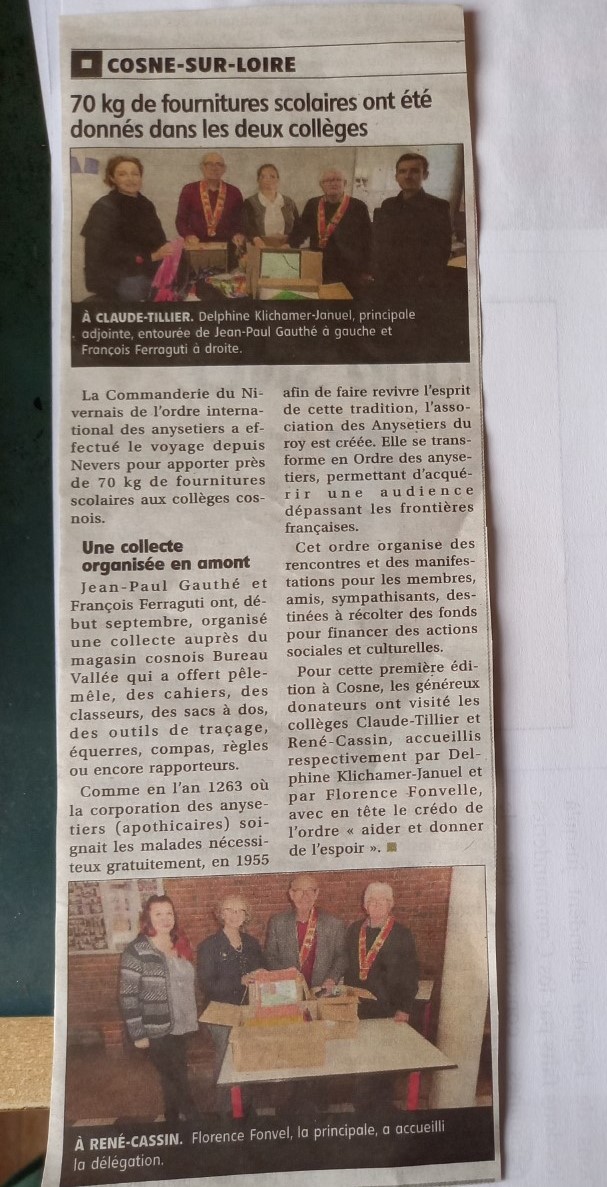 COSNE-SUR-LOIRE

70 kg de fournitures scolaires ont été donnés dans les deux collèges

À CLAUDE-TILLIER. Delphine Klichamer-Januel, principale adjointe, entourée de Jean-Paul Gauthé à gauche et François Ferraguti à droite.

La Commanderie du Nivernais de l'ordre international des anysetiers a effectué le voyage depuis Nevers pour apporter près de 70 kg de fournitures scolaires aux collèges cosnois.

Une collecte organisée en amont

Jean-Paul Gauthé et François Ferraguti ont, début septembre, organisé une collecte auprès du magasin cosnois Bureau Vallée qui a offert pêle-mêle, des cahiers, des classeurs, des sacs à dos, des outils de traçage, équerres, compas, règles ou encore rapporteurs.

Comme en l'an 1263 où la corporation des anysetiers (apothicaires) soignait les malades nécessiteux gratuitement, en 1955 afin de faire revivre l'esprit de cette tradition, l'association des Anysetiers du roy est créée. Elle se transforme en Ordre des anysetiers, permettant d'acquérir une audience dépassant les frontières françaises.

Cet ordre organise des rencontres et des manifestations pour les membres, amis, sympathisants, destinées à récolter des fonds pour financer des actions sociales et culturelles.

Pour cette première édition à Cosne, les généreux donateurs ont visité les collèges Claude-Tillier et René-Cassin, accueillis respectivement par Delphine Klichamer-Januel et par Florence Fonvelle, avec en tête le crédo de l'ordre « aider et donner de l'espoir ».

À RENÉ-CASSIN. Florence Fonvel, la principale, a accueilli la délégation.